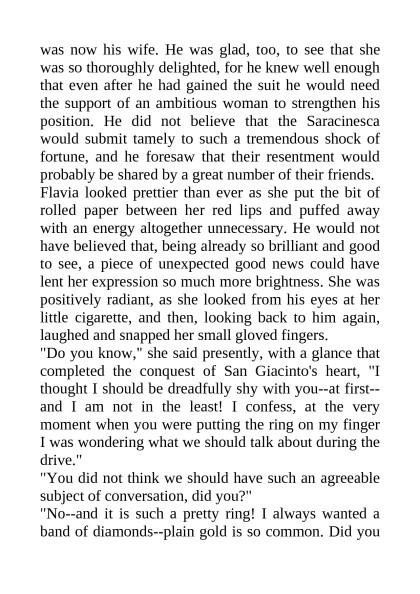 was now his wife. He was glad, too, to see that she was so thoroughly delighted, for he knew well enough that even after he had gained the suit he would need the support of an ambitious woman to strengthen his position. He did not believe that the Saracinesca would submit tamely to such a tremendous shock of fortune, and he foresaw that their resentment would probably be shared by a great number of their friends.
Flavia looked prettier than ever as she put the bit of rolled paper between her red lips and puffed away with an energy altogether unnecessary. He would not have believed that, being already so brilliant and good to see, a piece of unexpected good news could have lent her expression so much more brightness. She was positively radiant, as she looked from his eyes at her little cigarette, and then, looking back to him again, laughed and snapped her small gloved fingers.
"Do you know," she said presently, with a glance that completed the conquest of San Giacinto's heart, "I thought I should be dreadfully shy with you--at first--and I am not in the least! I confess, at the very moment when you were putting the ring on my finger I was wondering what we should talk about during the drive."
"You did not think we should have such an agreeable subject of conversation, did you?"
"No--and it is such a pretty ring! I always wanted a band of diamonds--plain gold is so common. Did you